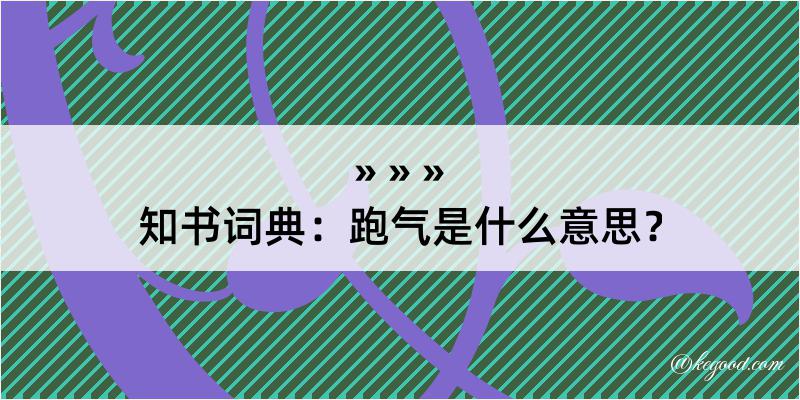 » » »
知书词典：跑气是什么意思？
@kegood.com